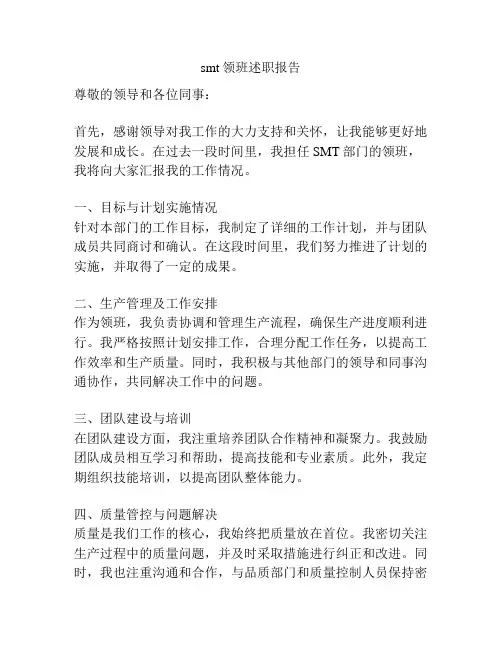 smt 领班述职报告

尊敬的领导和各位同事：

首先，感谢领导对我工作的大力支持和关怀，让我能够更好地发展和成长。在过去一段时间里，我担任 SMT 部门的领班，我将向大家汇报我的工作情况。

一、目标与计划实施情况
针对本部门的工作目标，我制定了详细的工作计划，并与团队成员共同商讨和确认。在这段时间里，我们努力推进了计划的实施，并取得了一定的成果。

二、生产管理及工作安排
作为领班，我负责协调和管理生产流程，确保生产进度顺利进行。我严格按照计划安排工作，合理分配工作任务，以提高工作效率和生产质量。同时，我积极与其他部门的领导和同事沟通协作，共同解决工作中的问题。

三、团队建设与培训
在团队建设方面，我注重培养团队合作精神和凝聚力。我鼓励团队成员相互学习和帮助，提高技能和专业素质。此外，我定期组织技能培训，以提高团队整体能力。

四、质量管控与问题解决
质量是我们工作的核心，我始终把质量放在首位。我密切关注生产过程中的质量问题，并及时采取措施进行纠正和改进。同时，我也注重沟通和合作，与品质部门和质量控制人员保持密